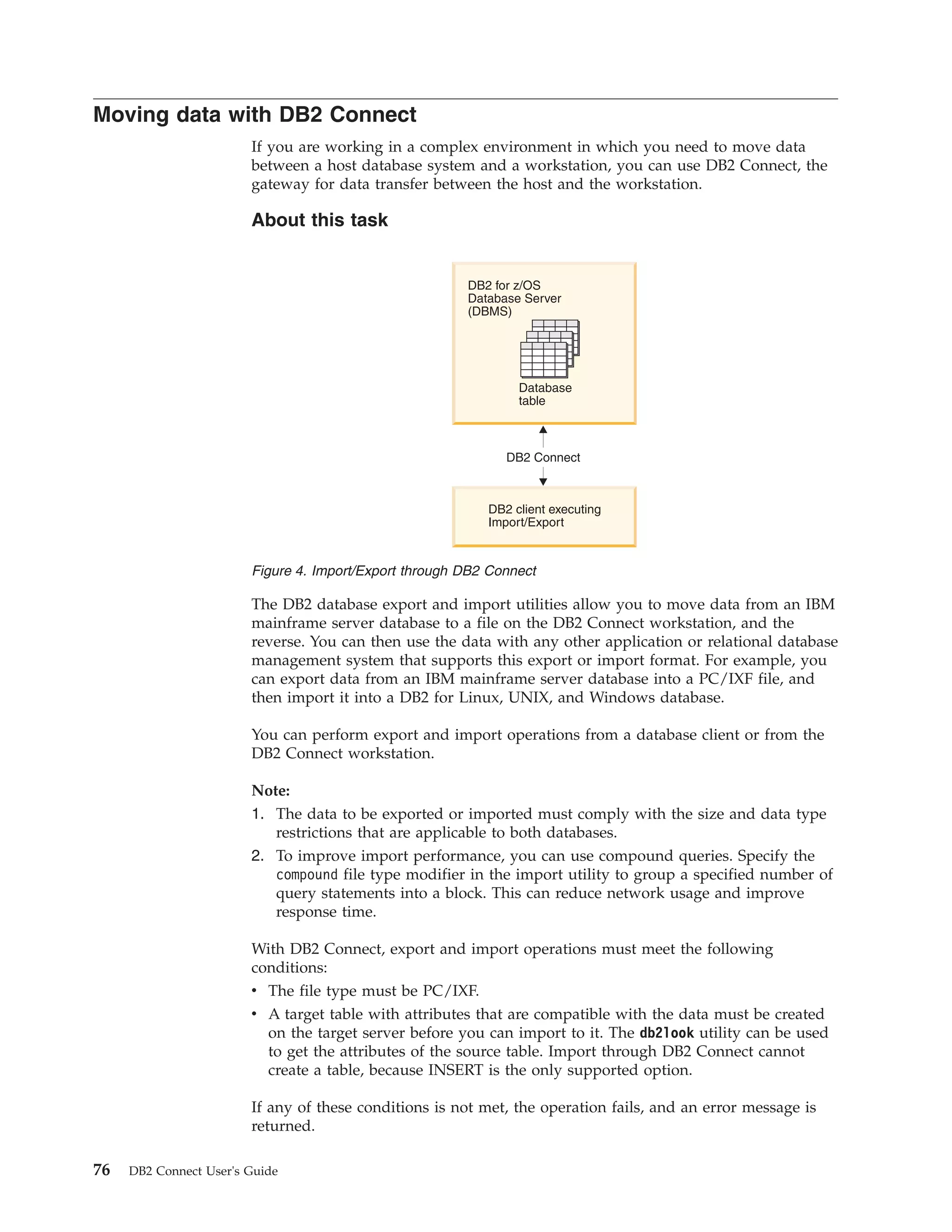 Moving data with DB2 Connect

If you are working in a complex environment in which you need to move data between a host database system and a workstation, you can use DB2 Connect, the gateway for data transfer between the host and the workstation.

About this task

DB2 for z/OS
Database Server
(DBMS)

Database
table

DB2 Connect

DB2 client executing
Import/Export

Figure 4. Import/Export through DB2 Connect

The DB2 database export and import utilities allow you to move data from an IBM mainframe server database to a file on the DB2 Connect workstation, and the reverse. You can then use the data with any other application or relational database management system that supports this export or import format. For example, you can export data from an IBM mainframe server database into a PC/IXF file, and then import it into a DB2 for Linux, UNIX, and Windows database.

You can perform export and import operations from a database client or from the DB2 Connect workstation.

Note:
1. The data to be exported or imported must comply with the size and data type restrictions that are applicable to both databases.
2. To improve import performance, you can use compound queries. Specify the compound file type modifier in the import utility to group a specified number of query statements into a block. This can reduce network usage and improve response time.

With DB2 Connect, export and import operations must meet the following conditions:
• The file type must be PC/IXF.
• A target table with attributes that are compatible with the data must be created on the target server before you can import to it. The db2look utility can be used to get the attributes of the source table. Import through DB2 Connect cannot create a table, because INSERT is the only supported option.

If any of these conditions is not met, the operation fails, and an error message is returned.

76 DB2 Connect User's Guide